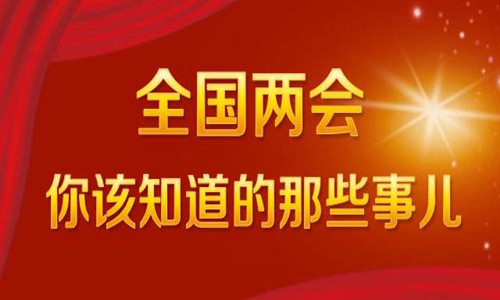 全国两会
你该知道的那些事儿